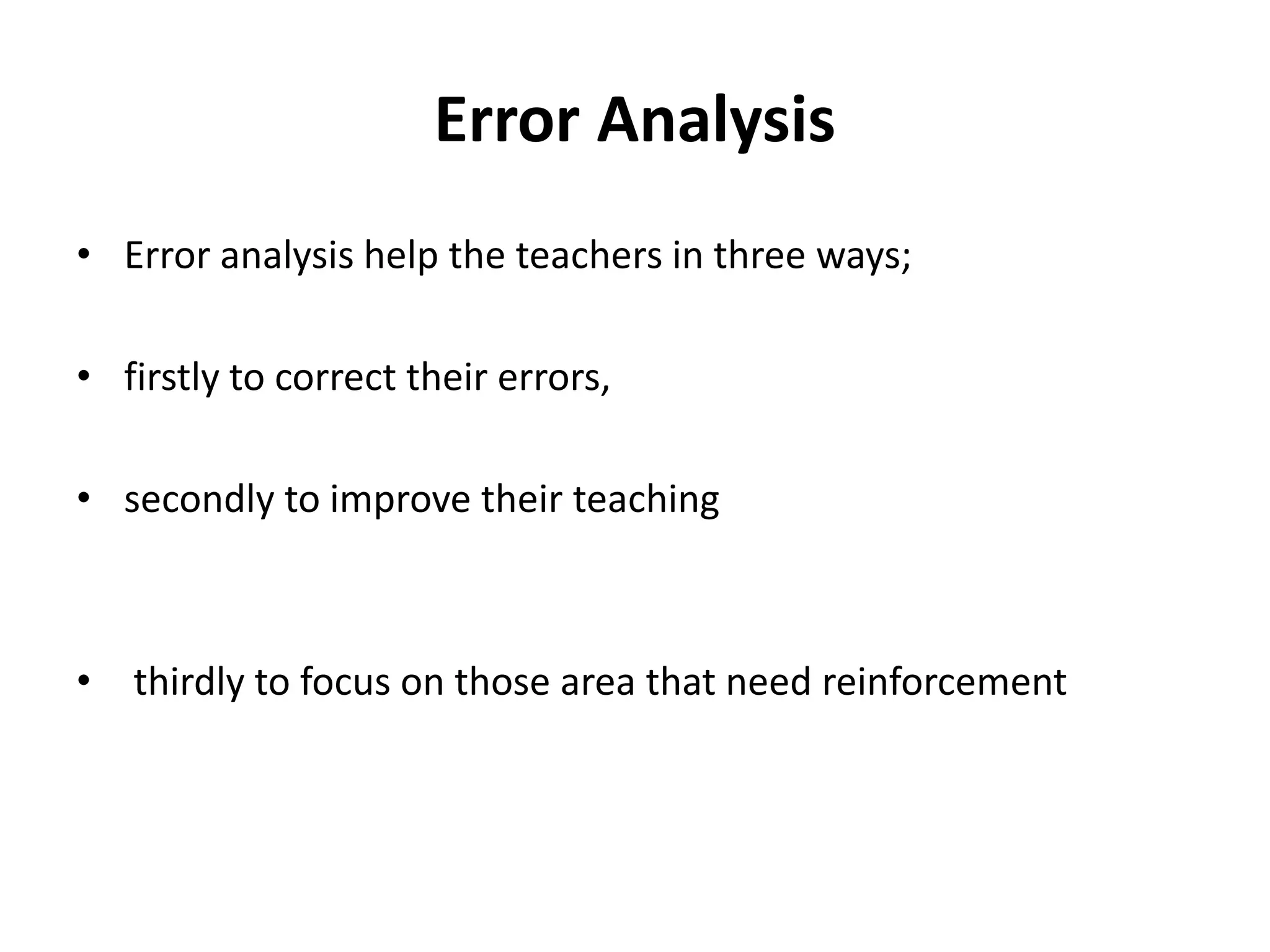 Error Analysis

• Error analysis help the teachers in three ways;

• firstly to correct their errors,

• secondly to improve their teaching

• thirdly to focus on those area that need reinforcement